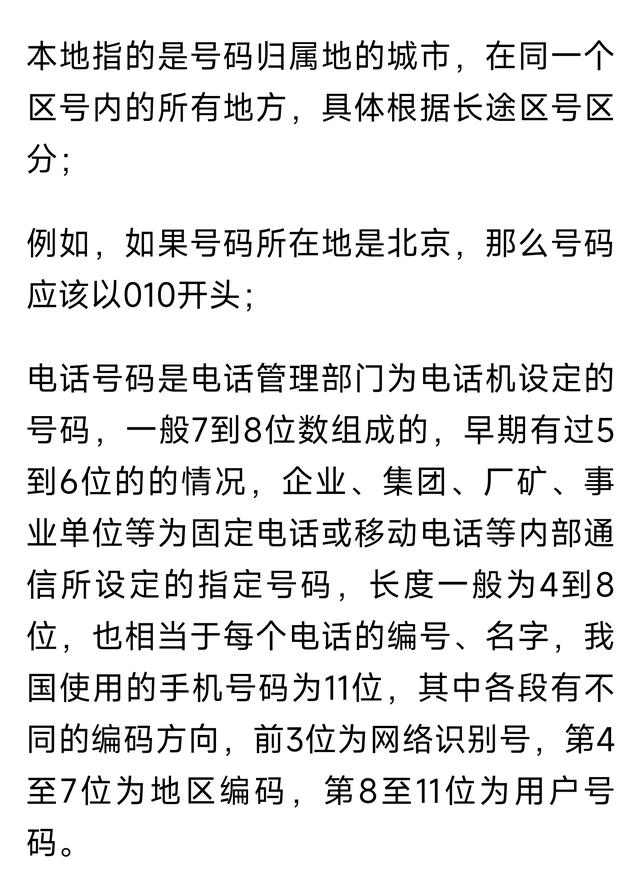 本地指的是号码归属地的城市，在同一个区号内的所有地方，具体根据长途区号区分；

例如，如果号码所在地是北京，那么号码应该以010开头；

电话号码是电话管理部门为电话机设定的号码，一般7到8位数组成的，早期有过5到6位的的情况，企业、集团、厂矿、事业单位等为固定电话或移动电话等内部通信所设定的指定号码，长度一般为4到8位，也相当于每个电话的编号、名字，我国使用的手机号码为11位，其中各段有不同的编码方向，前3位为网络识别号，第4至7位为地区编码，第8至11位为用户号码。